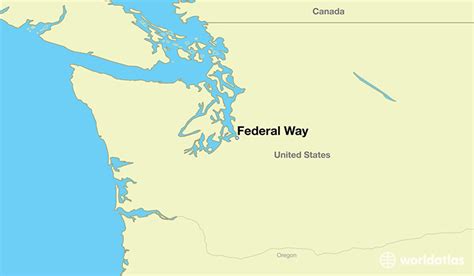 Canada

Federal Way

United States

Oregon

worldatlas